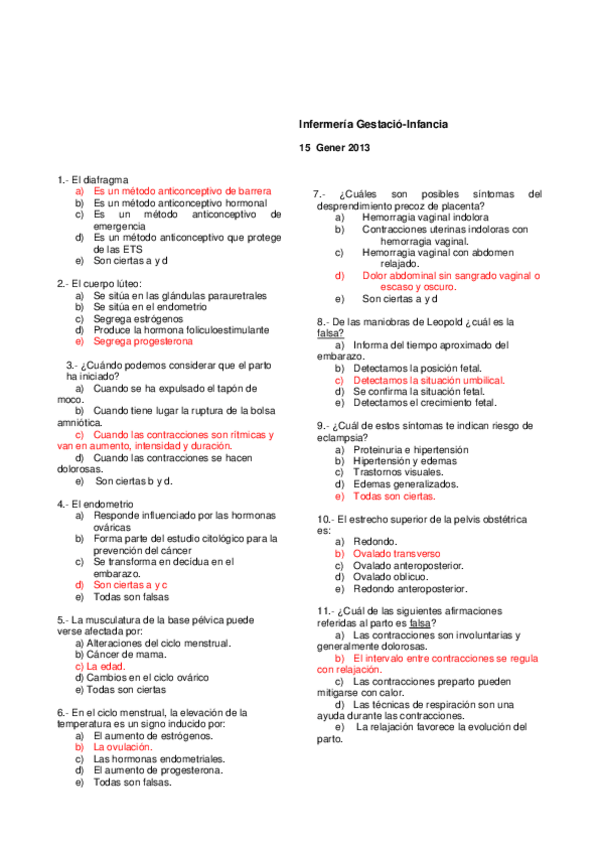 Infermería Gestació-Infancia

15 Gener 2013

1.- El diafragma
a) Es un método anticonceptivo de barrera
b) Es un método anticonceptivo hormonal
c) Es un método anticonceptivo de emergencia
d) Es un método anticonceptivo que protege de las ETS
e) Son ciertas a y d

2.- El cuerpo lúteo:
a) Se sitúa en las glándulas parauretrales
b) Se sitúa en el endometrio
c) Segrega estrógenos
d) Produce la hormona foliculoestimulante
e) Segrega progesterona

3.- ¿Cuándo podemos considerar que el parto ha iniciado?
a) Cuando se ha expulsado el tapón de moco.
b) Cuando tiene lugar la ruptura de la bolsa amniótica.
c) Cuando las contracciones son rítmicas y van en aumento, intensidad y duración.
d) Cuando las contracciones se hacen dolorosas.
e) Son ciertas b y d.

4.- El endometrio
a) Responde influenciado por las hormonas ováricas
b) Forma parte del estudio citológico para la prevención del cáncer
c) Se transforma en decidua en el embarazo.
d) Son ciertas a y c
e) Todas son falsas

5.- La musculatura de la base pélvica puede verse afectada por:
a) Alteraciones del ciclo menstrual.
b) Cáncer de mama.
c) La edad.
d) Cambios en el ciclo ovárico
e) Todas son ciertas

6.- En el ciclo menstrual, la elevación de la temperatura es un signo inducido por:
a) El aumento de estrógenos.
b) La ovulación.
c) Las hormonas endometriales.
d) El aumento de progesterona.
e) Todas son falsas.

7.- ¿Cuáles son posibles síntomas del desprendimiento precoz de placenta?
a) Hemorragia vaginal indolora
b) Contracciones uterinas indoloras con hemorragia vaginal.
c) Hemorragia vaginal con abdomen relajado.
d) Dolor abdominal sin sangrado vaginal o escaso y oscuro.
e) Son ciertas a y d

8.- De las maniobras de Leopold ¿cuál es la falsa?
a) Informa del tiempo aproximado del embarazo.
b) Detectamos la posición fetal.
c) Detectamos la situación umbilical.
d) Se confirma la situación fetal.
e) Detectamos el crecimiento fetal.

9.- ¿Cuál de estos síntomas te indican riesgo de eclampsia?
a) Proteinuria e hipertensión
b) Hipertensión y edemas
c) Trastornos visuales.
d) Edemas generalizados.
e) Todas son ciertas.

10.- El estrecho superior de la pelvis obstétrica es:
a) Redondo.
b) Ovalado transverso
c) Ovalado anteroposterior.
d) Ovalado oblicuo.
e) Redondo anteroposterior.

11.- ¿Cuál de las siguientes afirmaciones referidas al parto es falsa?
a) Las contracciones son involuntarias y generalmente dolorosas.
b) El intervalo entre contracciones se regula con relajación.
c) Las contracciones preparto pueden mitigarse con calor.
d) Las técnicas de respiración son una ayuda durante las contracciones.
e) La relajación favorece la evolución del parto.